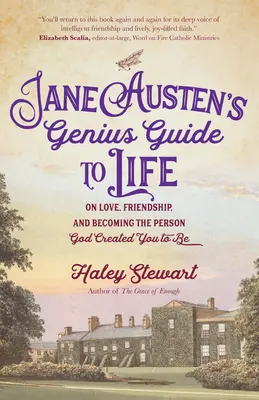 "You'll return to this book again and again for its deep voice of intelligent friendship and lively, joy-filled faith."
Elizabeth Scalia, editor-at-large, Word on Fire Catholic Ministries

JANE AUSTEN'S Genius Guide TO LIFE

ON LOVE, FRIENDSHIP, AND BECOMING THE PERSON God Created You to Be

Haley Stewart
Author of The Grace of Enough